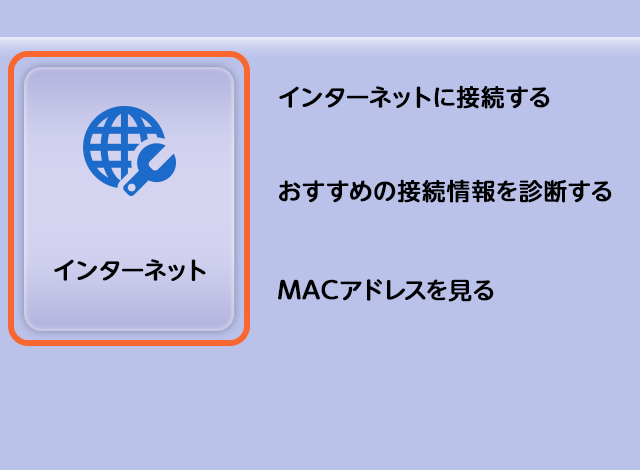 インターネット

インターネットに接続する

おすすめの接続情報を診断する

MACアドレスを見る